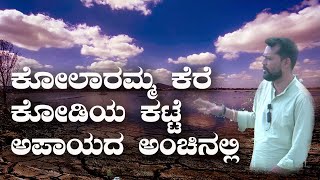 ಕೋಲಾರಮ್ಮ ಕೆರೆ
ಕೋಡಿಯ ಕಟ್ಟೆ
ಅಪಾಯದ ಅಂಚಿನಲ್ಲಿ